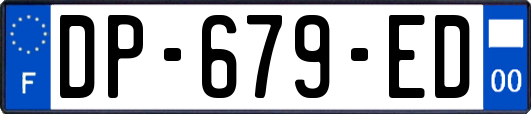 F
DP-679-ED
00